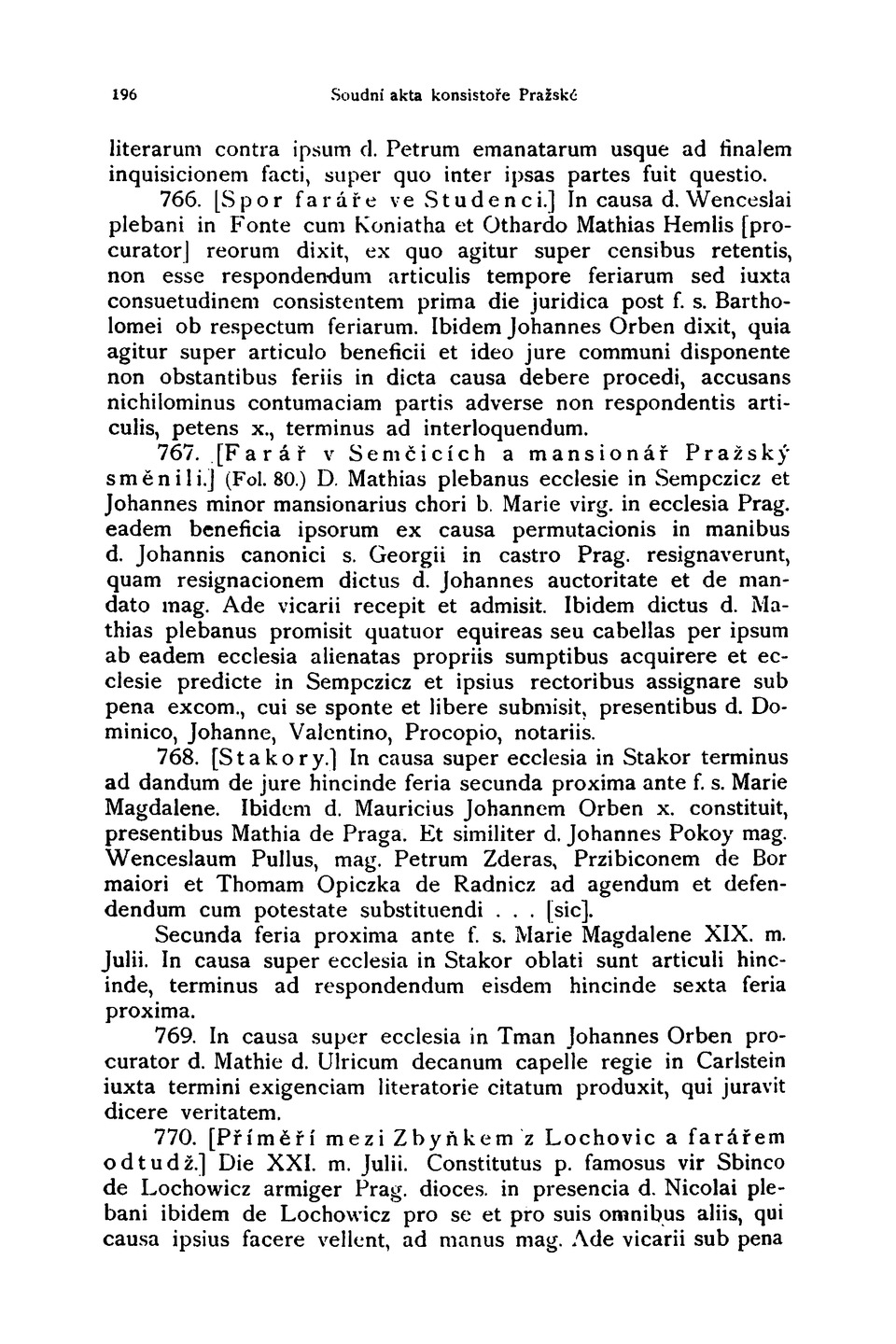 196 Soudní akta konsistoře Pražské

literarum contra ipsum d. Petrum emanatarum usque ad finalem inquisicionem facti, super quo inter ipsas partes fuit questio.

766. [Spor faráře ve Studenci.] In causa d. Wenceslai plebani in Fonte cum Koniatha et Othardo Mathias Hemlis [procurator] reorum dixit, ex quo agitur super censibus retentis, non esse respondendum articulis tempore feriarum sed iuxta consuetudinem consistentem prima die juridica post f. s. Bartholomei ob respectum feriarum. Ibidem Johannes Orben dixit, quia agitur super articulo beneficii et ideo jure communi disponente non obstantibus feriis in dicta causa debere procedi, accusans nichilominus contumaciam partis adverse non respondentis articulis, petens x., terminus ad interloquendum.

767. [Farář v Semčicích a mansionář Pražský směnili.] (Fol. 80.) D. Mathias plebanus ecclesie in Sempczicz et Johannes minor mansionarius chori b. Marie virg. in ecclesia Prag. eadem beneficia ipsorum ex causa permutacionis in manibus d. Johannis canonici s. Georgii in castro Prag. resignaverunt, quam resignacionem dictus d. Johannes auctoritate et de mandato mag. Ade vicarii recepit et admisit. Ibidem dictus d. Mathias plebanus promisit quatuor equireas seu cabellas per ipsum ab eadem ecclesia alienatas propriis sumptibus acquirere et ecclesie predicte in Sempczicz et ipsius rectoribus assignare sub pena excom., cui se sponte et libere submisit, presentibus d. Dominico, Johanne, Valentino, Procopio, notariis.

768. [Stakory.] In causa super ecclesia in Stakor terminus ad dandum de jure hincinde feria secunda proxima ante f. s. Marie Magdalene. Ibidem d. Mauricius Johannem Orben x. constituit, presentibus Mathia de Praga. Et similiter d. Johannes Pokoy mag. Wenceslaum Pullus, mag. Petrum Zderas, Przibiconem de Bor maiori et Thomam Opiczka de Radnicz ad agendum et defendendum cum potestate substituendi . . . [sic].

Secunda feria proxima ante f. s. Marie Magdalene XIX. m. Julii. In causa super ecclesia in Stakor oblati sunt articuli hincinde, terminus ad respondendum eisdem hincinde sexta feria proxima.

769. In causa super ecclesia in Tman Johannes Orben procurator d. Mathie d. Ulricum decanum capelle regie in Carlstein iuxta termini exigenciam literatorie citatum produxit, qui juravit dicere veritatem.

770. [Příměří mezi Zbyňkem z Lochovic a farářem odtudž.] Die XXI. m. Julii. Constitutus p. famosus vir Sbinco de Lochowicz armiger Prag. dioces. in presencia d. Nicolai plebani ibidem de Lochowicz pro se et pro suis omnibus aliis, qui causa ipsius facere vellent, ad manus mag. Ade vicarii sub pena